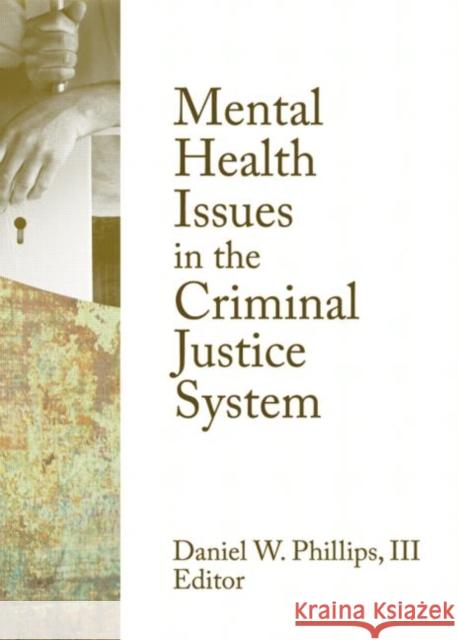 Mental Health Issues in the Criminal Justice System

Daniel W. Phillips, III
Editor

Kraina Książek